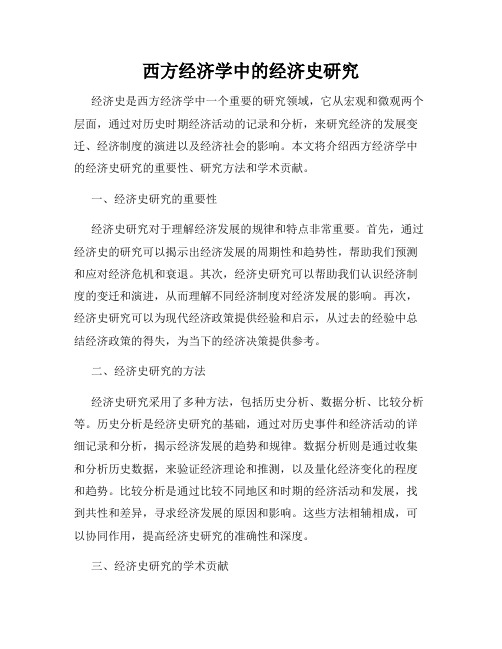 西方经济学中的经济史研究

经济史是西方经济学中一个重要的研究领域，它从宏观和微观两个层面，通过对历史时期经济活动的记录和分析，来研究经济的发展变迁、经济制度的演进以及经济社会的影响。本文将介绍西方经济学中的经济史研究的重要性、研究方法和学术贡献。

一、经济史研究的重要性

经济史研究对于理解经济发展的规律和特点非常重要。首先，通过经济史的研究可以揭示出经济发展的周期性和趋势性，帮助我们预测和应对经济危机和衰退。其次，经济史研究可以帮助我们认识经济制度的变迁和演进，从而理解不同经济制度对经济发展的影响。再次，经济史研究可以为现代经济政策提供经验和启示，从过去的经验中总结经济政策的得失，为当下的经济决策提供参考。

二、经济史研究的方法

经济史研究采用了多种方法，包括历史分析、数据分析、比较分析等。历史分析是经济史研究的基础，通过对历史事件和经济活动的详细记录和分析，揭示经济发展的趋势和规律。数据分析则是通过收集和分析历史数据，来验证经济理论和推测，以及量化经济变化的程度和趋势。比较分析是通过比较不同地区和时期的经济活动和发展，找到共性和差异，寻求经济发展的原因和影响。这些方法相辅相成，可以协同作用，提高经济史研究的准确性和深度。

三、经济史研究的学术贡献